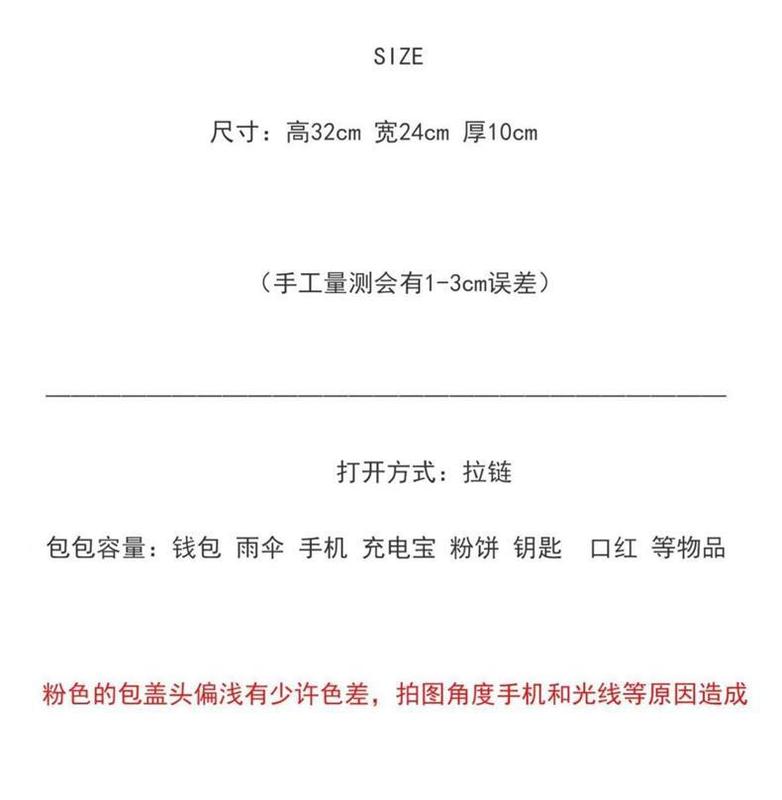 SIZE

尺寸：高32cm 宽24cm 厚10cm

（手工量测会有1-3cm误差）

打开方式：拉链

包包容量：钱包 雨伞 手机 充电宝 粉饼 钥匙 口红 等物品

粉色的包盖头偏浅有少许色差，拍图角度手机和光线等原因造成